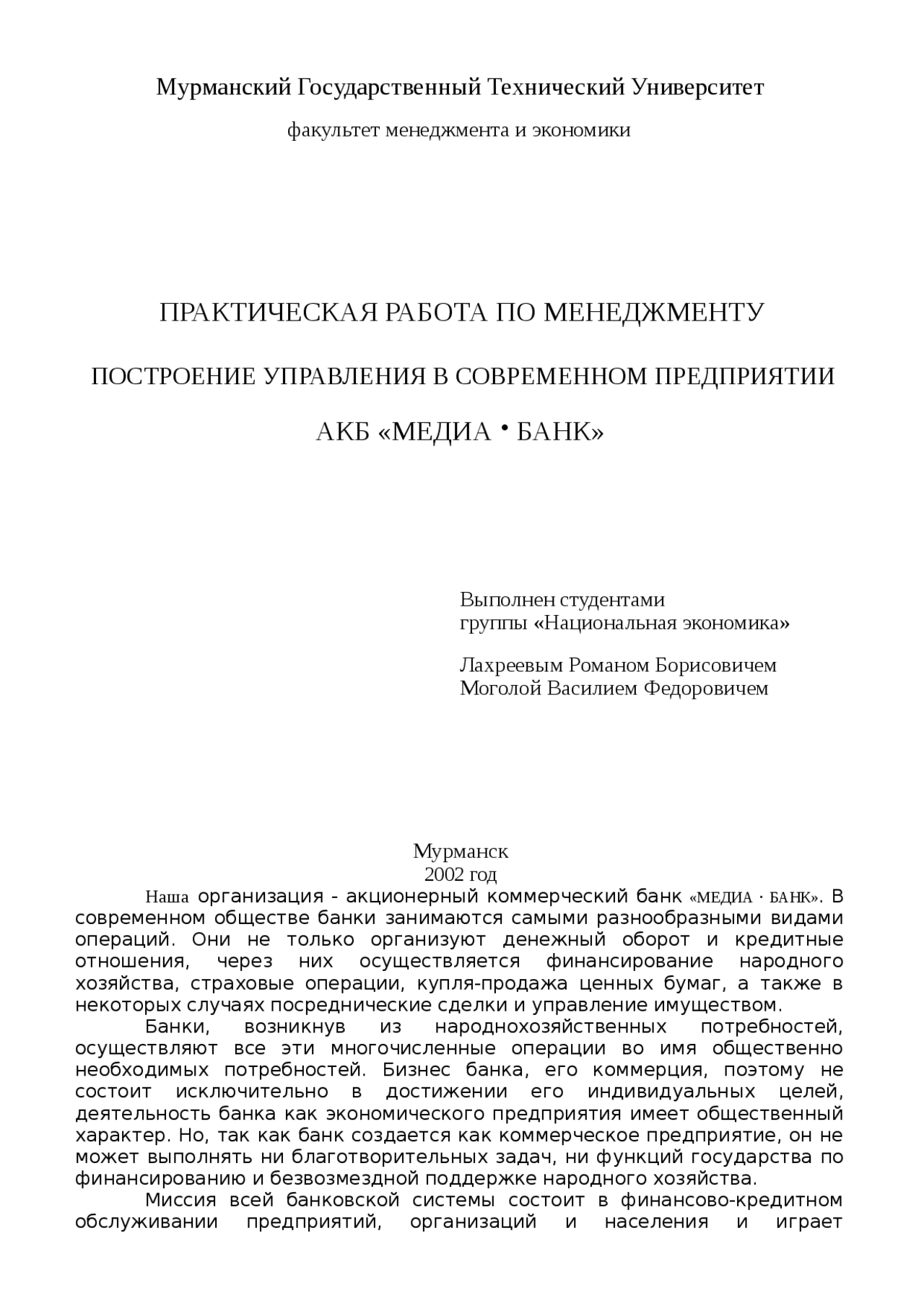 Мурманский Государственный Технический Университет

факультет менеджмента и экономики

ПРАКТИЧЕСКАЯ РАБОТА ПО МЕНЕДЖМЕНТУ

ПОСТРОЕНИЕ УПРАВЛЕНИЯ В СОВРЕМЕННОМ ПРЕДПРИЯТИИ

АКБ «МЕДИА • БАНК»

Выполнен студентами
группы «Национальная экономика»

Лахреевым Романом Борисовичем
Моголой Василием Федоровичем

Мурманск
2002 год

Наша организация - акционерный коммерческий банк «МЕДИА · БАНК». В современном обществе банки занимаются самыми разнообразными видами операций. Они не только организуют денежный оборот и кредитные отношения, через них осуществляется финансирование народного хозяйства, страховые операции, купля-продажа ценных бумаг, а также в некоторых случаях посреднические сделки и управление имуществом.

Банки, возникнув из народнохозяйственных потребностей, осуществляют все эти многочисленные операции во имя общественно необходимых потребностей. Бизнес банка, его коммерция, поэтому не состоит исключительно в достижении его индивидуальных целей, деятельность банка как экономического предприятия имеет общественный характер. Но, так как банк создается как коммерческое предприятие, он не может выполнять ни благотворительных задач, ни функций государства по финансированию и безвозмездной поддержке народного хозяйства.

Миссия всей банковской системы состоит в финансово-кредитном обслуживании предприятий, организаций и населения и играет